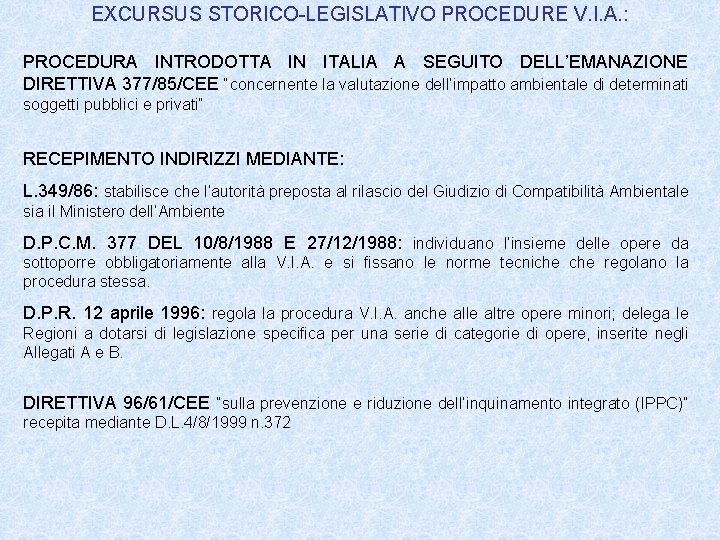 EXCURSUS STORICO-LEGISLATIVO PROCEDURE V.I.A.:

PROCEDURA INTRODOTTA IN ITALIA A SEGUITO DELL'EMANAZIONE DIRETTIVA 377/85/CEE "concernente la valutazione dell'impatto ambientale di determinati soggetti pubblici e privati"

RECEPIMENTO INDIRIZZI MEDIANTE:

L.349/86: stabilisce che l'autorità preposta al rilascio del Giudizio di Compatibilità Ambientale sia il Ministero dell'Ambiente

D.P.C.M. 377 DEL 10/8/1988 E 27/12/1988: individuano l'insieme delle opere da sottoporre obbligatoriamente alla V.I.A. e si fissano le norme tecniche che regolano la procedura stessa.

D.P.R. 12 aprile 1996: regola la procedura V.I.A. anche alle altre opere minori; delega le Regioni a dotarsi di legislazione specifica per una serie di categorie di opere, inserite negli Allegati A e B.

DIRETTIVA 96/61/CEE "sulla prevenzione e riduzione dell'inquinamento integrato (IPPC)" recepita mediante D.L.4/8/1999 n.372